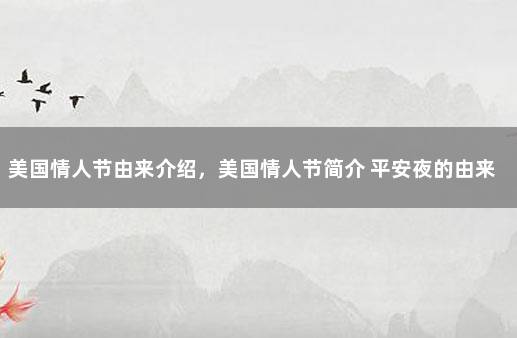 美国情人节由来介绍，美国情人节简介 平安夜的由来